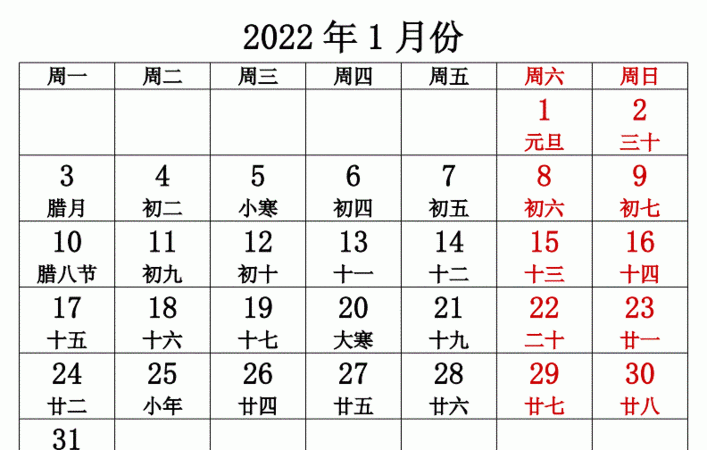 2022 年 1 月份

| 周一 | 周二 | 周三 | 周四 | 周五 | 周六 | 周日 |
|---|---|---|---|---|---|---|
| | | | | | 1 元旦 | 2 三十 |
| 3 腊月 | 4 初二 | 5 小寒 | 6 初四 | 7 初五 | 8 初六 | 9 初七 |
| 10 腊八节 | 11 初九 | 12 初十 | 13 十一 | 14 十二 | 15 十三 | 16 十四 |
| 17 十五 | 18 十六 | 19 十七 | 20 大寒 | 21 十九 | 22 二十 | 23 廿一 |
| 24 廿二 | 25 小年 | 26 廿四 | 27 廿五 | 28 廿六 | 29 廿七 | 30 廿八 |
| 31 | | | | | | |